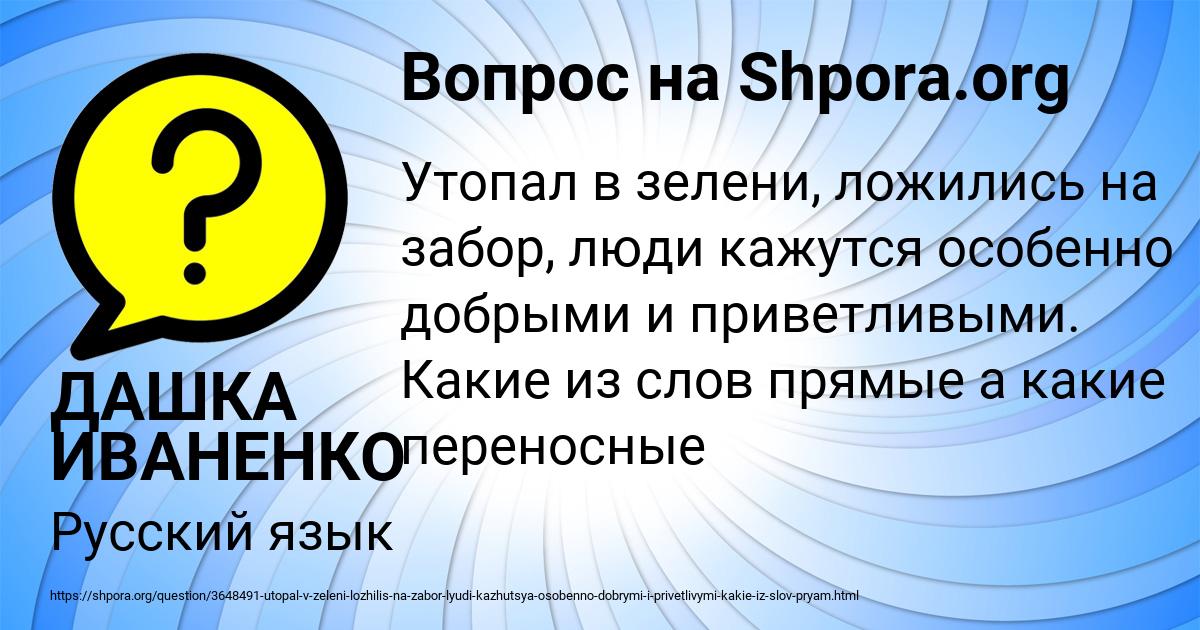 Вопрос на Shpora.org

?

Утопал в зелени, ложились на забор, люди кажутся особенно добрыми и приветливыми. Какие из слов прямые а какие переносные

ДАШКА ИВАНЕНКО

Русский язык

https://shpora.org/question/3648491-utopal-v-zeleni-lozhilis-na-zabor-lyudi-kazhutsya-osobenno-dobrymi-i-privetlivymi-kakie-iz-slov-pryam.html